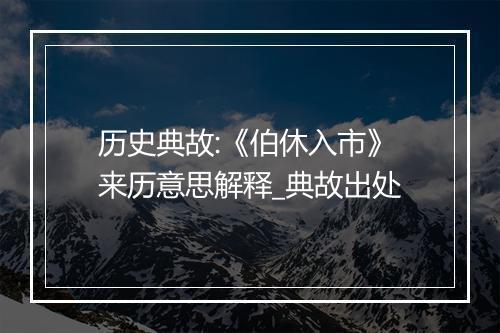 历史典故:《伯休入市》来历意思解释_典故出处